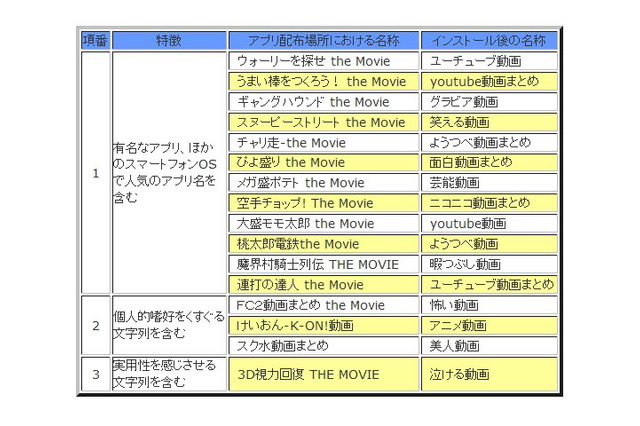 | 項番 | 特徴 | アプリ配布場所における名称 | インストール後の名称 |
|---|---|---|---|
| 1 | 有名なアプリ、ほかのスマートフォンOSで人気のアプリ名を含む | ウォーリーを探せ the Movie | ユーチューブ動画 |
| | | うまい棒をつくろう！ the Movie | youtube動画まとめ |
| | | ギャングハウンド the Movie | グラビア動画 |
| | | スヌーピーストリート the Movie | 笑える動画 |
| | | チャリ走-the Movie | ようつべ動画まとめ |
| | | ぴよ盛り the Movie | 面白動画まとめ |
| | | メガ盛ポテト the Movie | 芸能動画 |
| | | 空手チョップ! The Movie | ニコニコ動画まとめ |
| | | 大盛モモ太郎 the Movie | youtube動画 |
| | | 桃太郎電鉄the Movie | ようつべ動画 |
| | | 魔界村騎士列伝 THE MOVIE | 暇つぶし動画 |
| | | 連打の達人 the Movie | ユーチューブ動画まとめ |
| 2 | 個人的嗜好をくすぐる文字列を含む | FC2動画まとめ the Movie | 怖い動画 |
| | | けいおん-K-ON!動画 | アニメ動画 |
| | | スク水動画まとめ | 美人動画 |
| 3 | 実用性を感じさせる文字列を含む | 3D視力回復 THE MOVIE | 泣ける動画 |